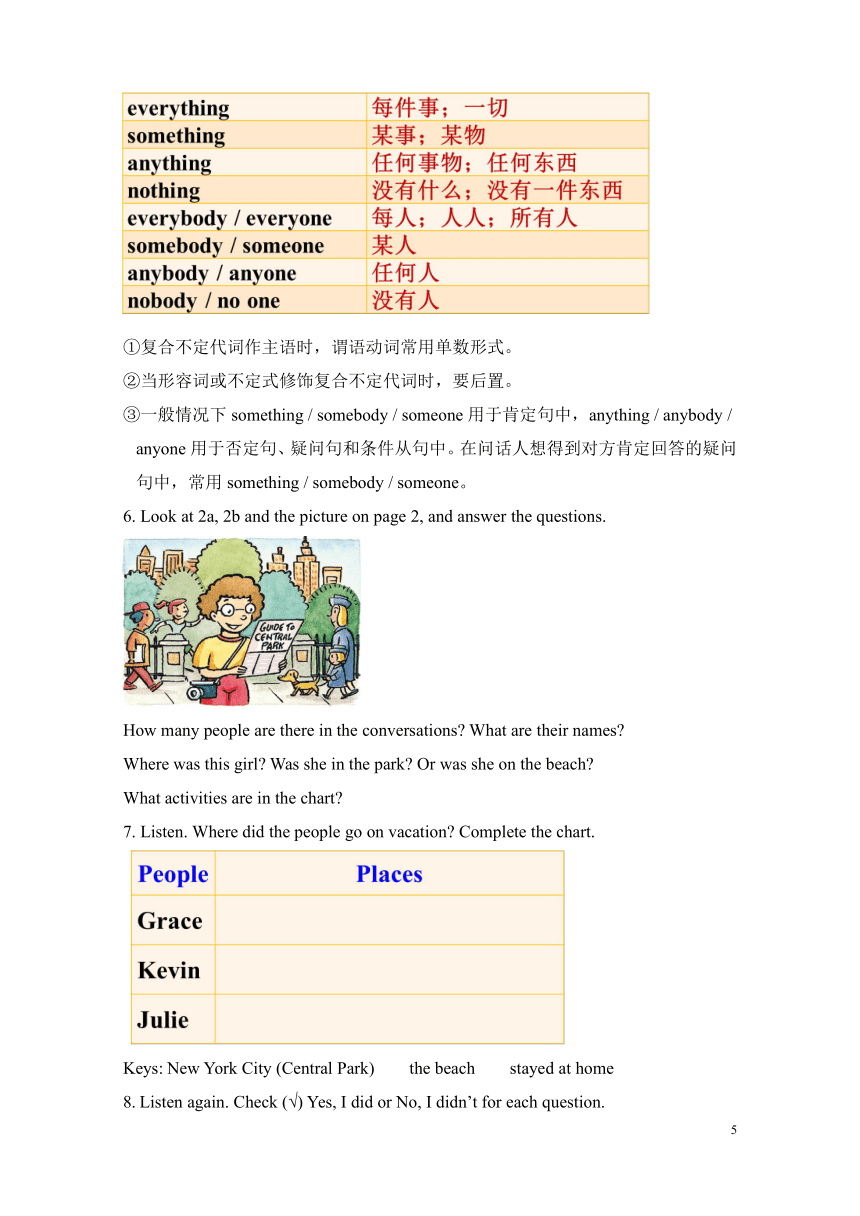 | everything | 每件事；一切 |
|---|---|
| something | 某事；某物 |
| anything | 任何事物；任何东西 |
| nothing | 没有什么；没有一件东西 |
| everybody / everyone | 每人；人人；所有人 |
| somebody / someone | 某人 |
| anybody / anyone | 任何人 |
| nobody / no one | 没有人 |

①复合不定代词作主语时，谓语动词常用单数形式。

②当形容词或不定式修饰复合不定代词时，要后置。

③一般情况下 something / somebody / someone 用于肯定句中，anything / anybody / anyone 用于否定句、疑问句和条件从句中。在问话人想得到对方肯定回答的疑问句中，常用 something / somebody / someone。

6. Look at 2a, 2b and the picture on page 2, and answer the questions.

GUIDE TO CENTRAL PARK

How many people are there in the conversations? What are their names?

Where was this girl? Was she in the park? Or was she on the beach?

What activities are in the chart?

7. Listen. Where did the people go on vacation? Complete the chart.

| People | Places |
|---|---|
| Grace | |
| Kevin | |
| Julie | |

Keys: New York City (Central Park) the beach stayed at home

8. Listen again. Check (√) Yes, I did or No, I didn't for each question.

5